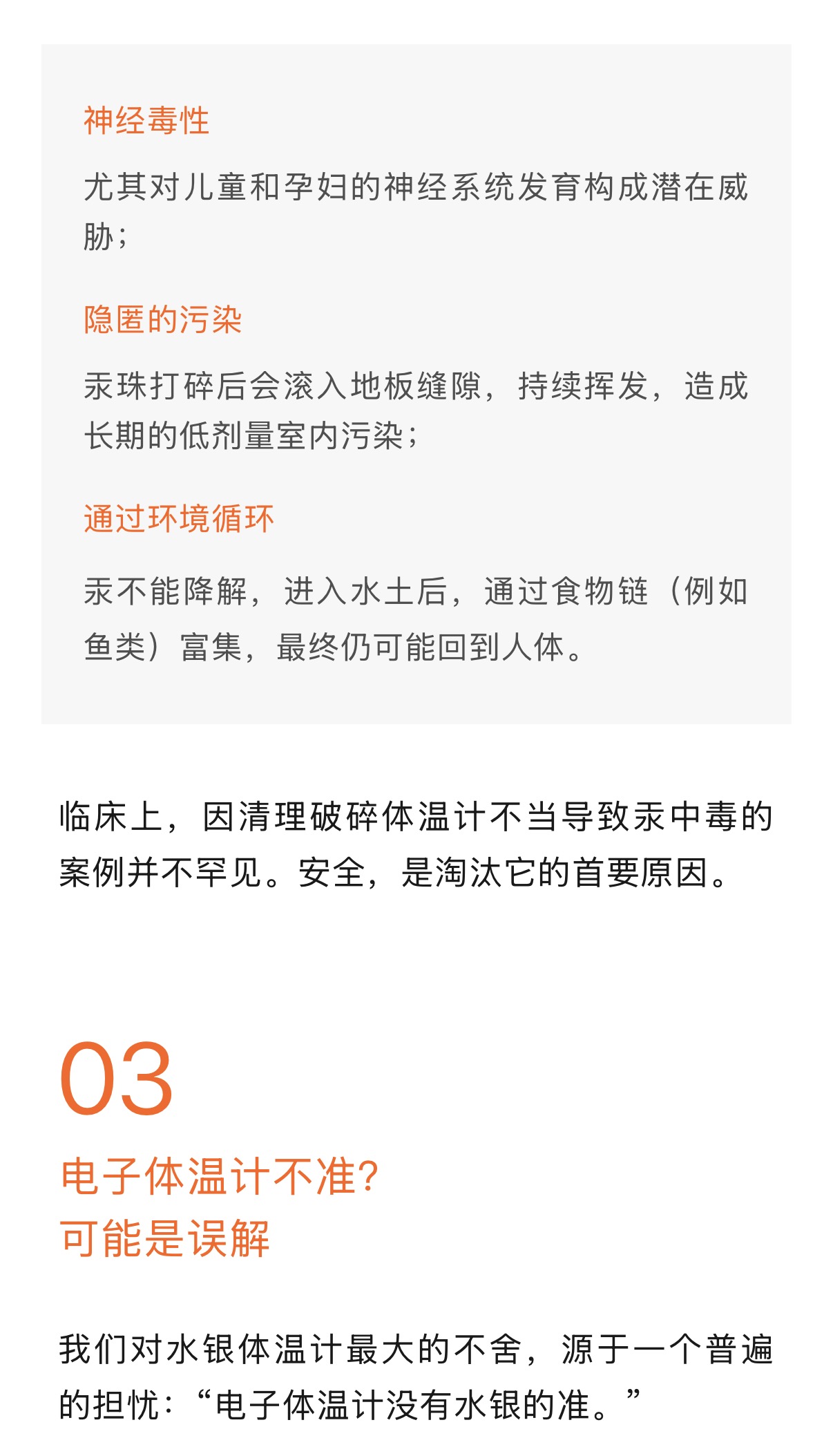 神经毒性

尤其对儿童和孕妇的神经系统发育构成潜在威胁；

隐匿的污染

汞珠打碎后会滚入地板缝隙，持续挥发，造成长期的低剂量室内污染；

通过环境循环

汞不能降解，进入水土后，通过食物链（例如鱼类）富集，最终仍可能回到人体。

临床上，因清理破碎体温计不当导致汞中毒的案例并不罕见。安全，是淘汰它的首要原因。

03

电子体温计不准?
可能是误解

我们对水银体温计最大的不舍，源于一个普遍的担忧：“电子体温计没有水银的准。”